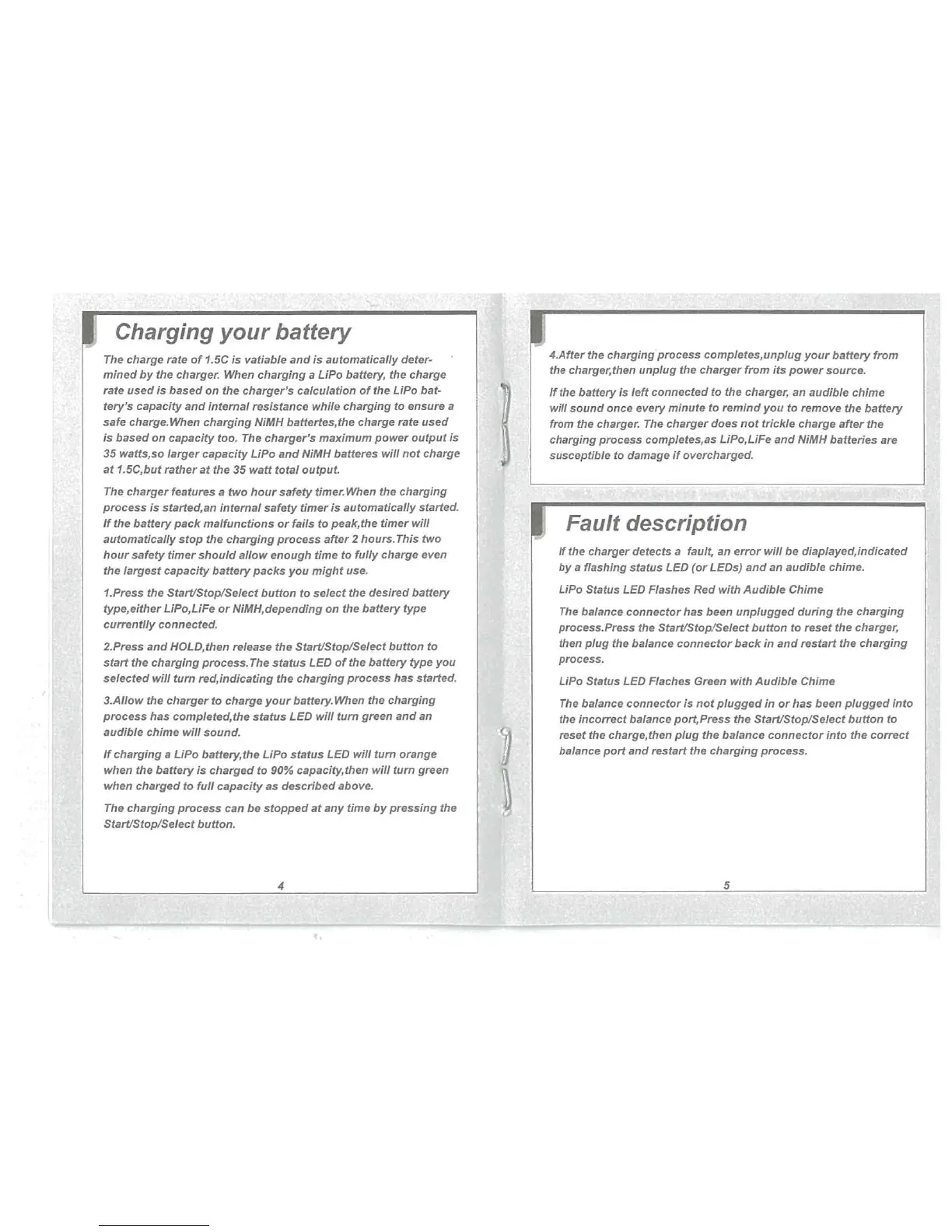 Charging your battery

The charge rate of 1.5C is vatiable and is automatically determined by the charger. When charging a LiPo battery, the charge rate used is based on the charger's calculation of the LiPo battery's capacity and internal resistance while charging to ensure a safe charge.When charging NiMH battertes,the charge rate used is based on capacity too. The charger's maximum power output is 35 watts,so larger capacity LiPo and NiMH batteres will not charge at 1.5C,but rather at the 35 watt total output.

The charger features a two hour safety timer.When the charging process is started,an internal safety timer is automatically started. If the battery pack malfunctions or fails to peak,the timer will automatically stop the charging process after 2 hours.This two hour safety timer should allow enough time to fully charge even the largest capacity battery packs you might use.

1.Press the Start/Stop/Select button to select the desired battery type,either LiPo,LiFe or NiMH,depending on the battery type currentlly connected.

2.Press and HOLD,then release the Start/Stop/Select button to start the charging process.The status LED of the battery type you selected will turn red,indicating the charging process has started.

3.Allow the charger to charge your battery.When the charging process has completed,the status LED will turn green and an audible chime will sound.

If charging a LiPo battery,the LiPo status LED will turn orange when the battery is charged to 90% capacity,then will turn green when charged to full capacity as described above.

The charging process can be stopped at any time by pressing the Start/Stop/Select button.

4

4.After the charging process completes,unplug your battery from the charger,then unplug the charger from its power source.

If the battery is left connected to the charger, an audible chime will sound once every minute to remind you to remove the battery from the charger. The charger does not trickle charge after the charging process completes,as LiPo,LiFe and NiMH batteries are susceptible to damage if overcharged.

Fault description

If the charger detects a fault, an error will be diaplayed,indicated by a flashing status LED (or LEDs) and an audible chime.

LiPo Status LED Flashes Red with Audible Chime

The balance connector has been unplugged during the charging process.Press the Start/Stop/Select button to reset the charger, then plug the balance connector back in and restart the charging process.

LiPo Status LED Flaches Green with Audible Chime

The balance connector is not plugged in or has been plugged into the incorrect balance port,Press the Start/Stop/Select button to reset the charge,then plug the balance connector into the correct balance port and restart the charging process.

5